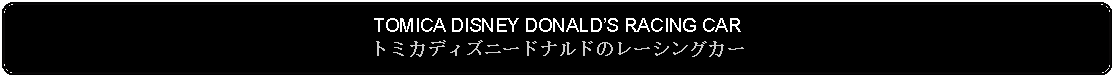 TOMICA DISNEY DONALD'S RACING CAR
トミカディズニードナルドのレーシングカー